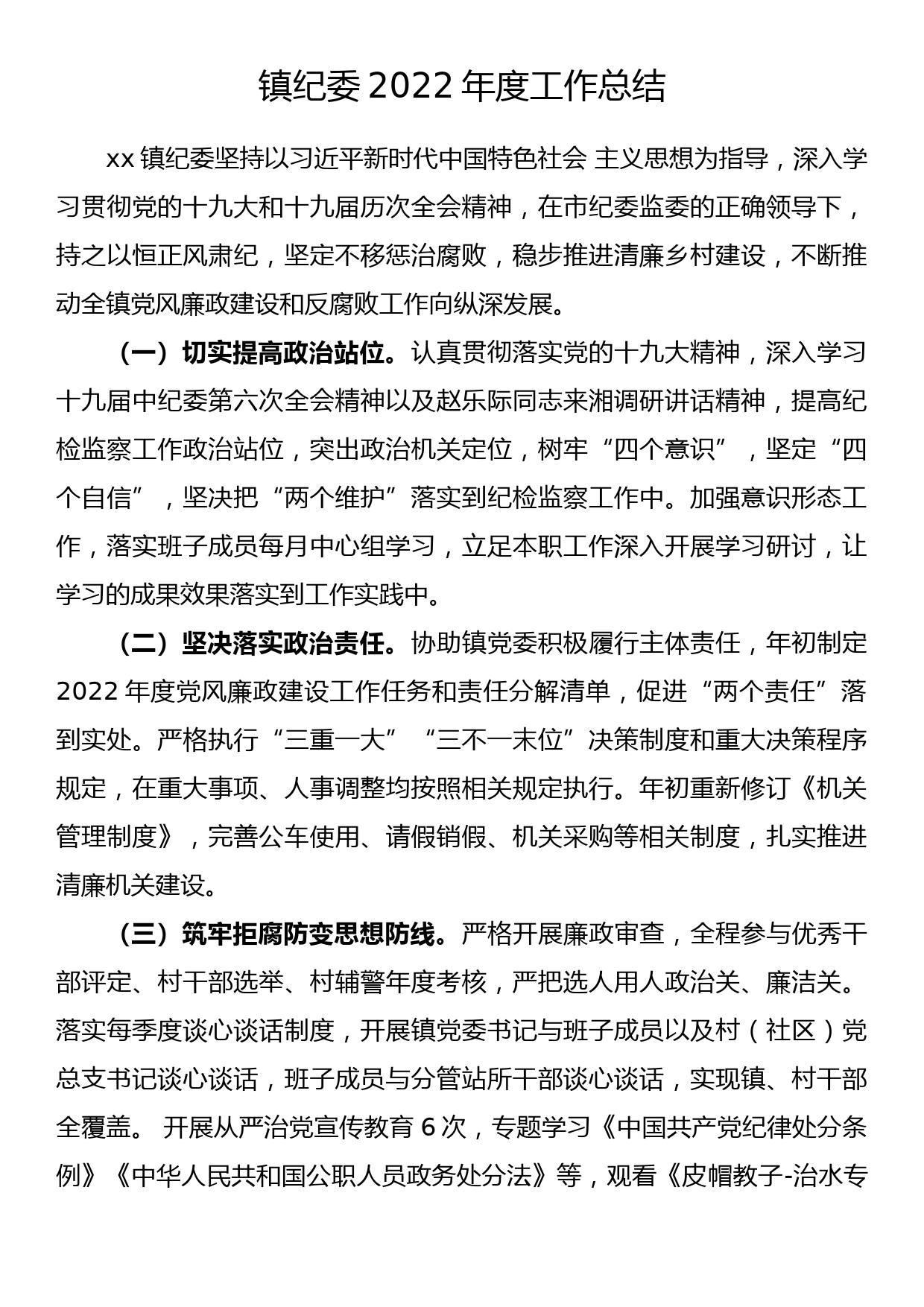 镇纪委 2022 年度工作总结

xx 镇纪委坚持以习近平新时代中国特色社会 主义思想为指导，深入学习贯彻党的十九大和十九届历次全会精神，在市纪委监委的正确领导下，持之以恒正风肃纪，坚定不移惩治腐败，稳步推进清廉乡村建设，不断推动全镇党风廉政建设和反腐败工作向纵深发展。

（一）切实提高政治站位。认真贯彻落实党的十九大精神，深入学习十九届中纪委第六次全会精神以及赵乐际同志来湘调研讲话精神，提高纪检监察工作政治站位，突出政治机关定位，树牢“四个意识”，坚定“四个自信”，坚决把“两个维护”落实到纪检监察工作中。加强意识形态工作，落实班子成员每月中心组学习，立足本职工作深入开展学习研讨，让学习的成果效果落实到工作实践中。

（二）坚决落实政治责任。协助镇党委积极履行主体责任，年初制定 2022 年度党风廉政建设工作任务和责任分解清单，促进“两个责任”落到实处。严格执行“三重一大”“三不一末位”决策制度和重大决策程序规定，在重大事项、人事调整均按照相关规定执行。年初重新修订《机关管理制度》，完善公车使用、请假销假、机关采购等相关制度，扎实推进清廉机关建设。

（三）筑牢拒腐防变思想防线。严格开展廉政审查，全程参与优秀干部评定、村干部选举、村辅警年度考核，严把选人用人政治关、廉洁关。落实每季度谈心谈话制度，开展镇党委书记与班子成员以及村（社区）党总支书记谈心谈话，班子成员与分管站所干部谈心谈话，实现镇、村干部全覆盖。 开展从严治党宣传教育 6 次，专题学习《中国共产党纪律处分条例》《中华人民共和国公职人员政务处分法》等，观看《皮帽教子-治水专